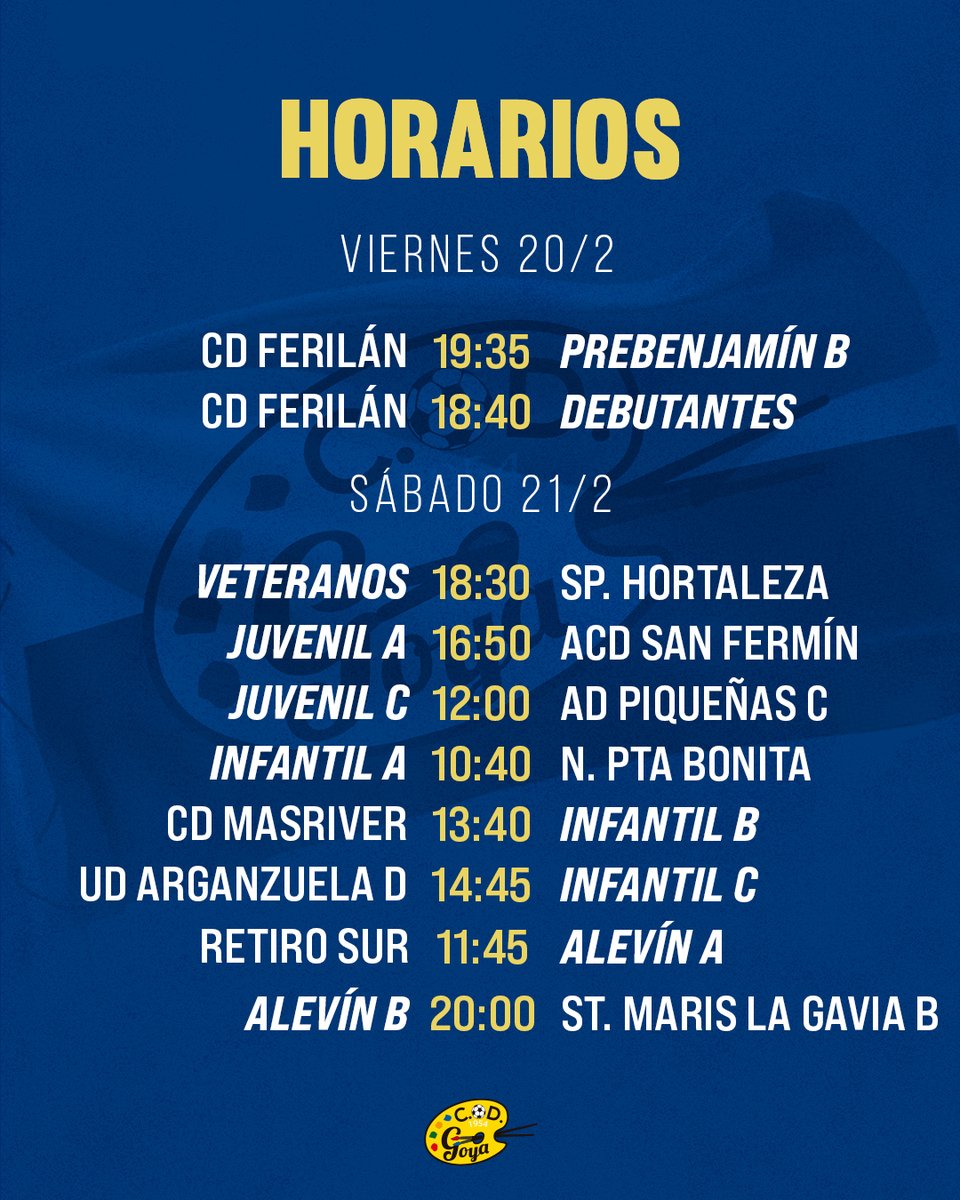 HORARIOS

VIERNES 20/2

CD FERILÁN 19:35 PREBENJAMÍN B
CD FERILÁN 18:40 DEBUTANTES

SÁBADO 21/2

VETERANOS 18:30 SP. HORTALEZA
JUVENIL A 16:50 ACD SAN FERMÍN
JUVENIL C 12:00 AD PIQUEÑAS C
INFANTIL A 10:40 N. PTA BONITA
CD MASRIVER 13:40 INFANTIL B
UD ARGANZUELA D 14:45 INFANTIL C
RETIRO SUR 11:45 ALEVÍN A
ALEVÍN B 20:00 ST. MARIS LA GAVIA B

C.D. 1954 Goya